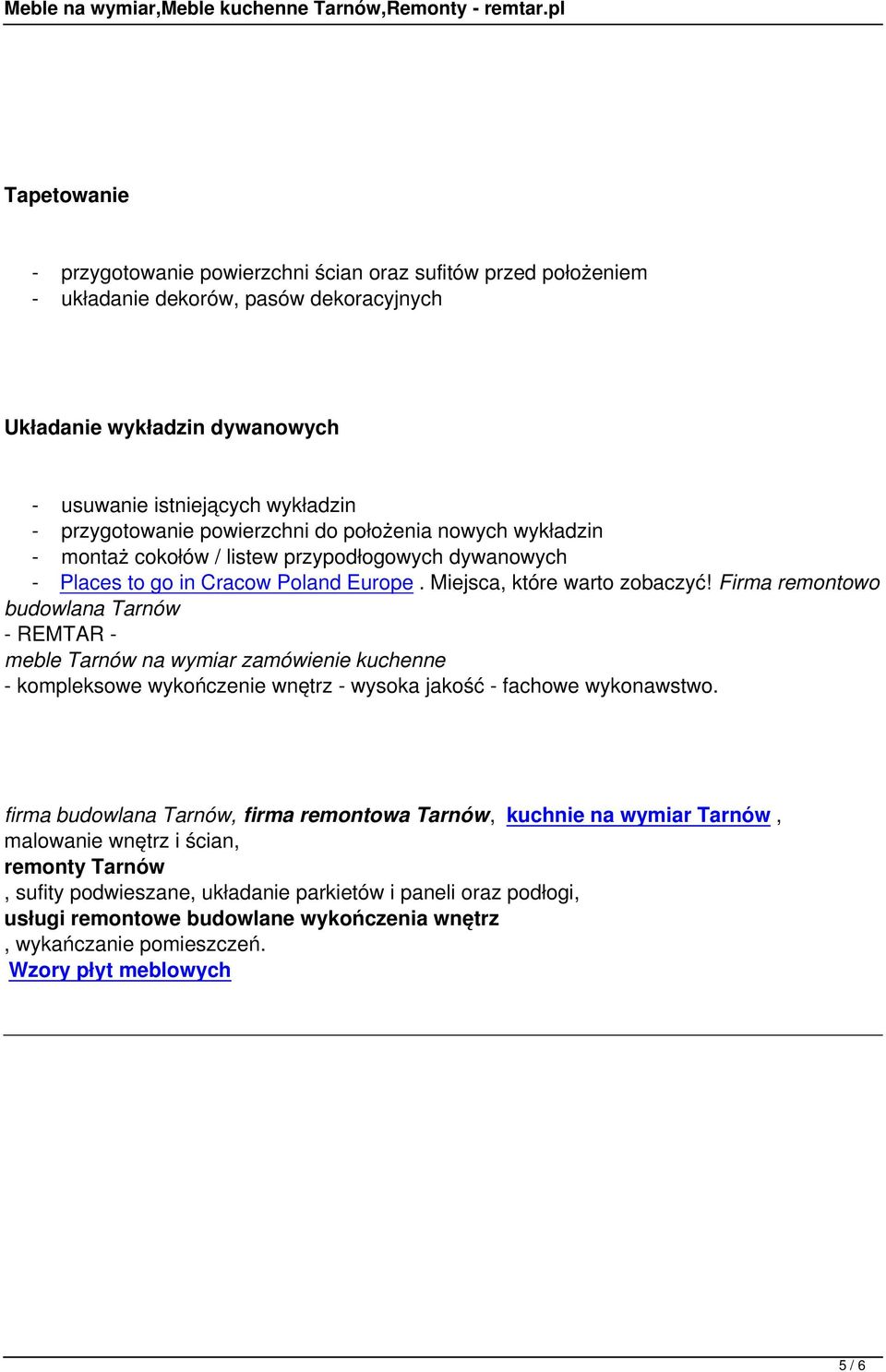 Meble na wymiar,Meble kuchenne Tarnów,Remonty - remtar.pl

Tapetowanie

- przygotowanie powierzchni ścian oraz sufitów przed położeniem
- układanie dekorów, pasów dekoracyjnych

Układanie wykładzin dywanowych

- usuwanie istniejących wykładzin
- przygotowanie powierzchni do położenia nowych wykładzin
- montaż cokołów / listew przypodłogowych dywanowych
- Places to go in Cracow Poland Europe. Miejsca, które warto zobaczyć! Firma remontowo budowlana Tarnów
- REMTAR -
meble Tarnów na wymiar zamówienie kuchenne
- kompleksowe wykończenie wnętrz - wysoka jakość - fachowe wykonawstwo.

firma budowlana Tarnów, firma remontowa Tarnów, kuchnie na wymiar Tarnów, malowanie wnętrz i ścian,
remonty Tarnów
, sufity podwieszane, układanie parkietów i paneli oraz podłogi,
usługi remontowe budowlane wykończenia wnętrz
, wykańczanie pomieszczeń.
Wzory płyt meblowych

5 / 6